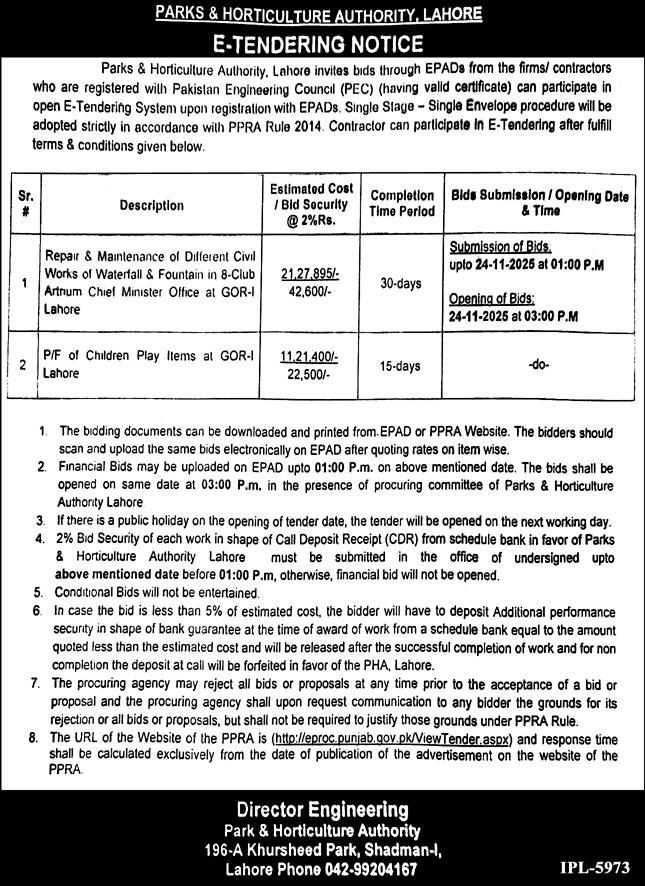 PARKS & HORTICULTURE AUTHORITY, LAHORE

E-TENDERING NOTICE

Parks & Horticulture Authority, Lahore invites bids through EPADs from the firms/ contractors who are registered with Pakistan Engineering Council (PEC) (having valid certificate) can participate in open E-Tendering System upon registration with EPADs. Single Stage – Single Envelope procedure will be adopted strictly in accordance with PPRA Rule 2014. Contractor can participate in E-Tendering after fulfill terms & conditions given below.

| Sr. # | Description | Estimated Cost / Bid Security @ 2%Rs. | Completion Time Period | Bids Submission / Opening Date & Time |
|---|---|---|---|---|
| 1 | Repair & Maintenance of Different Civil Works of Waterfall & Fountain in 8-Club Artnum Chief Minister Office at GOR-I Lahore | 21,27,895/- 42,600/- | 30-days | Submission of Bids. upto 24-11-2025 at 01:00 P.M Opening of Bids: 24-11-2025 at 03:00 P.M |
| 2 | P/F of Children Play Items at GOR-I Lahore | 11,21,400/- 22,500/- | 15-days | -do- |

1. The bidding documents can be downloaded and printed from EPAD or PPRA Website. The bidders should scan and upload the same bids electronically on EPAD after quoting rates on item wise.
2. Financial Bids may be uploaded on EPAD upto 01:00 P.m. on above mentioned date. The bids shall be opened on same date at 03:00 P.m. in the presence of procuring committee of Parks & Horticulture Authority Lahore
3. If there is a public holiday on the opening of tender date, the tender will be opened on the next working day.
4. 2% Bid Security of each work in shape of Call Deposit Receipt (CDR) from schedule bank in favor of Parks & Horticulture Authority Lahore must be submitted in the office of undersigned upto above mentioned date before 01:00 P.m, otherwise, financial bid will not be opened.
5. Conditional Bids will not be entertained.
6. In case the bid is less than 5% of estimated cost, the bidder will have to deposit Additional performance security in shape of bank guarantee at the time of award of work from a schedule bank equal to the amount quoted less than the estimated cost and will be released after the successful completion of work and for non completion the deposit at call will be forfeited in favor of the PHA, Lahore.
7. The procuring agency may reject all bids or proposals at any time prior to the acceptance of a bid or proposal and the procuring agency shall upon request communication to any bidder the grounds for its rejection or all bids or proposals, but shall not be required to justify those grounds under PPRA Rule.
8. The URL of the Website of the PPRA is (http://eproc.punjab.gov.pk/ViewTender.aspx) and response time shall be calculated exclusively from the date of publication of the advertisement on the website of the PPRA.

Director Engineering
Park & Horticulture Authority
196-A Khursheed Park, Shadman-I,
Lahore Phone 042-99204167

IPL-5973